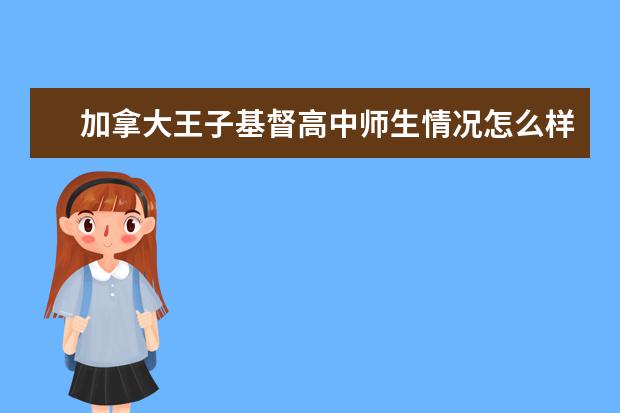 加拿大王子基督高中师生情况怎么样